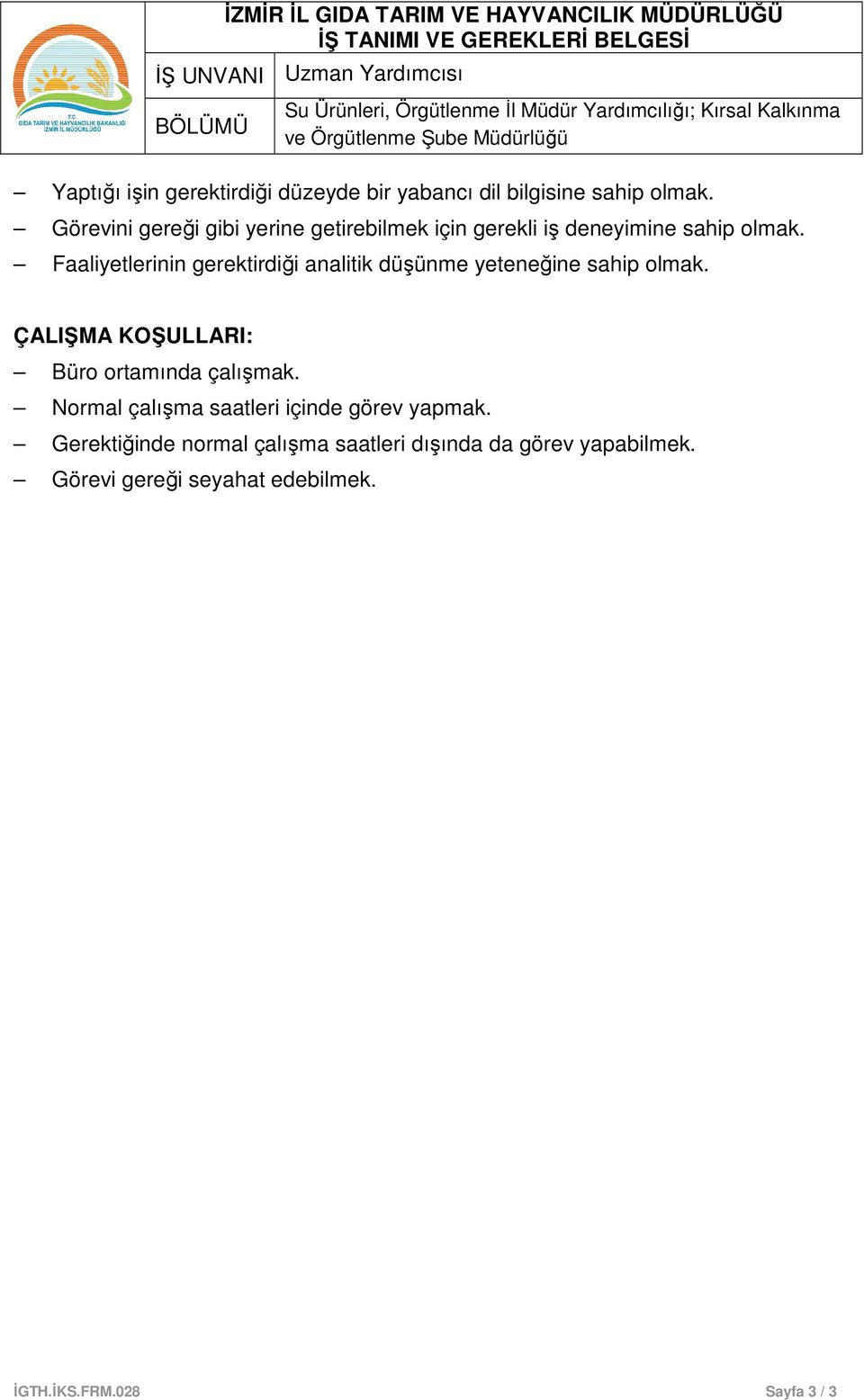 T.C.
GIDA TARIM VE HAYVANCILIK BAKANLIĞI
İZMİR İL MÜDÜRLÜĞÜ

İZMİR İL GIDA TARIM VE HAYVANCILIK MÜDÜRLÜĞÜ
İŞ TANIMI VE GEREKLERİ BELGESİ

| İŞ UNVANI | Uzman Yardımcısı |
|---|---|
| BÖLÜMÜ | Su Ürünleri, Örgütlenme İl Müdür Yardımcılığı; Kırsal Kalkınma ve Örgütlenme Şube Müdürlüğü |

– Yaptığı işin gerektirdiği düzeyde bir yabancı dil bilgisine sahip olmak.
– Görevini gereği gibi yerine getirebilmek için gerekli iş deneyimine sahip olmak.
– Faaliyetlerinin gerektirdiği analitik düşünme yeteneğine sahip olmak.

ÇALIŞMA KOŞULLARI:
– Büro ortamında çalışmak.
– Normal çalışma saatleri içinde görev yapmak.
– Gerektiğinde normal çalışma saatleri dışında da görev yapabilmek.
– Görevi gereği seyahat edebilmek.

İGTH.İKS.FRM.028

Sayfa 3 / 3